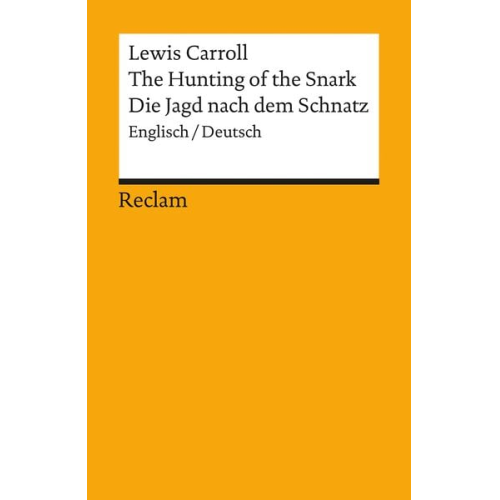 Lewis Carroll
The Hunting of the Snark
Die Jagd nach dem Schnatz
Englisch / Deutsch

Reclam